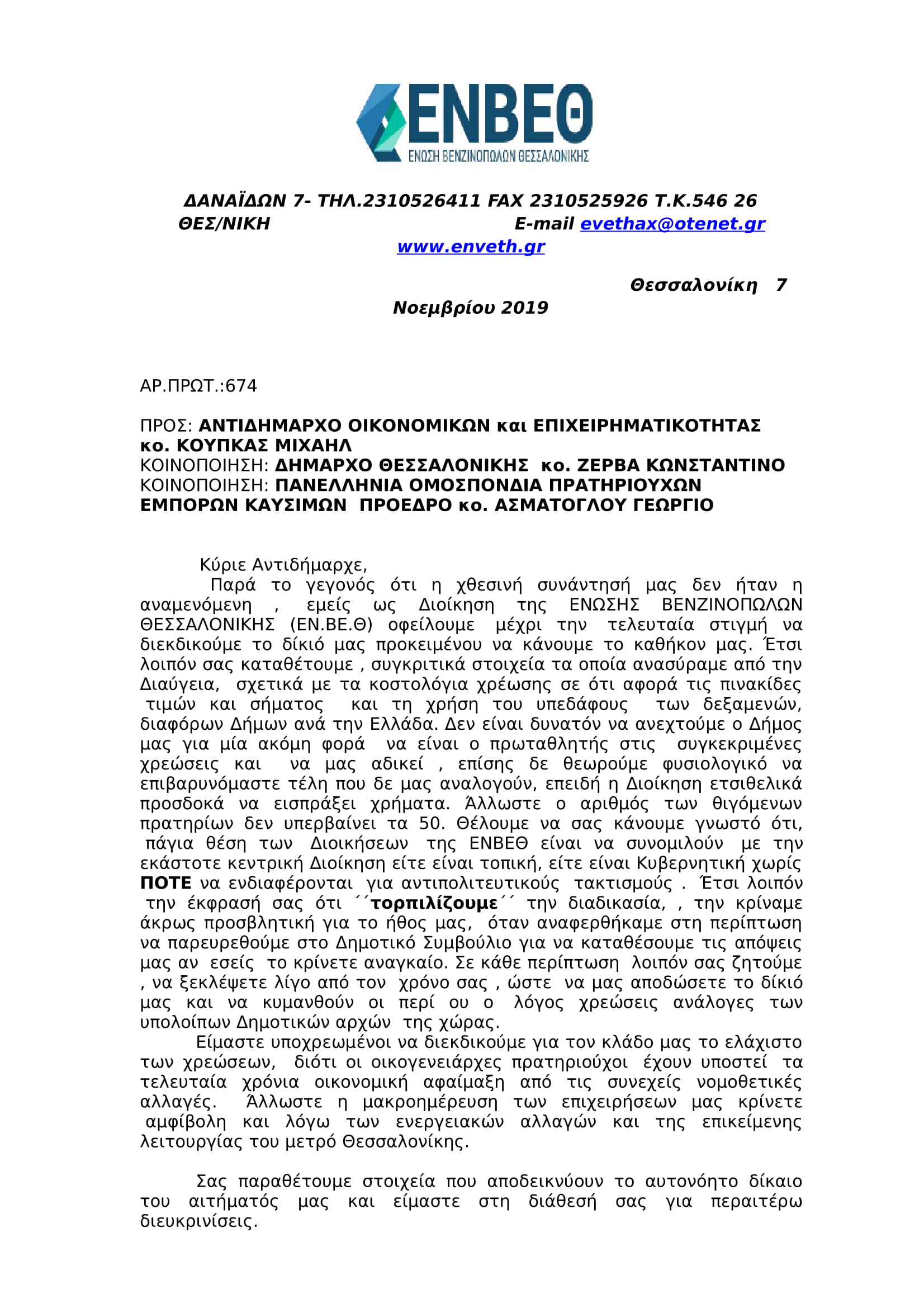 ΕΝΒΕΘ
ΕΝΩΣΗ ΒΕΝΖΙΝΟΠΩΛΩΝ ΘΕΣΣΑΛΟΝΙΚΗΣ

ΔΑΝΑΪΔΩΝ 7- ΤΗΛ.2310526411 FAX 2310525926 Τ.Κ.546 26 ΘΕΣ/ΝΙΚΗ E-mail evethax@otenet.gr
www.enveth.gr

Θεσσαλονίκη 7 Νοεμβρίου 2019

ΑΡ.ΠΡΩΤ.:674

ΠΡΟΣ: ΑΝΤΙΔΗΜΑΡΧΟ ΟΙΚΟΝΟΜΙΚΩΝ και ΕΠΙΧΕΙΡΗΜΑΤΙΚΟΤΗΤΑΣ κο. ΚΟΥΠΚΑΣ ΜΙΧΑΗΛ
ΚΟΙΝΟΠΟΙΗΣΗ: ΔΗΜΑΡΧΟ ΘΕΣΣΑΛΟΝΙΚΗΣ κο. ΖΕΡΒΑ ΚΩΝΣΤΑΝΤΙΝΟ
ΚΟΙΝΟΠΟΙΗΣΗ: ΠΑΝΕΛΛΗΝΙΑ ΟΜΟΣΠΟΝΔΙΑ ΠΡΑΤΗΡΙΟΥΧΩΝ ΕΜΠΟΡΩΝ ΚΑΥΣΙΜΩΝ ΠΡΟΕΔΡΟ κο. ΑΣΜΑΤΟΓΛΟΥ ΓΕΩΡΓΙΟ

Κύριε Αντιδήμαρχε,
Παρά το γεγονός ότι η χθεσινή συνάντησή μας δεν ήταν η αναμενόμενη , εμείς ως Διοίκηση της ΕΝΩΣΗΣ ΒΕΝΖΙΝΟΠΩΛΩΝ ΘΕΣΣΑΛΟΝΙΚΗΣ (ΕΝ.ΒΕ.Θ) οφείλουμε μέχρι την τελευταία στιγμή να διεκδικούμε το δίκιό μας προκειμένου να κάνουμε το καθήκον μας. Έτσι λοιπόν σας καταθέτουμε , συγκριτικά στοιχεία τα οποία ανασύραμε από την Διαύγεια, σχετικά με τα κοστολόγια χρέωσης σε ότι αφορά τις πινακίδες τιμών και σήματος και τη χρήση του υπεδάφους των δεξαμενών, διαφόρων Δήμων ανά την Ελλάδα. Δεν είναι δυνατόν να ανεχτούμε ο Δήμος μας για μία ακόμη φορά να είναι ο πρωταθλητής στις συγκεκριμένες χρεώσεις και να μας αδικεί , επίσης δε θεωρούμε φυσιολογικό να επιβαρυνόμαστε τέλη που δε μας αναλογούν, επειδή η Διοίκηση ετσιθελικά προσδοκά να εισπράξει χρήματα. Άλλωστε ο αριθμός των θιγόμενων πρατηρίων δεν υπερβαίνει τα 50. Θέλουμε να σας κάνουμε γνωστό ότι, πάγια θέση των Διοικήσεων της ΕΝΒΕΘ είναι να συνομιλούν με την εκάστοτε κεντρική Διοίκηση είτε είναι τοπική, είτε είναι Κυβερνητική χωρίς ΠΟΤΕ να ενδιαφέρονται για αντιπολιτευτικούς τακτισμούς . Έτσι λοιπόν την έκφρασή σας ότι ´´τορπιλίζουμε´´ την διαδικασία, , την κρίναμε άκρως προσβλητική για το ήθος μας, όταν αναφερθήκαμε στη περίπτωση να παρευρεθούμε στο Δημοτικό Συμβούλιο για να καταθέσουμε τις απόψεις μας αν εσείς το κρίνετε αναγκαίο. Σε κάθε περίπτωση λοιπόν σας ζητούμε , να ξεκλέψετε λίγο από τον χρόνο σας , ώστε να μας αποδώσετε το δίκιό μας και να κυμανθούν οι περί ου ο λόγος χρεώσεις ανάλογες των υπολοίπων Δημοτικών αρχών της χώρας.
Είμαστε υποχρεωμένοι να διεκδικούμε για τον κλάδο μας το ελάχιστο των χρεώσεων, διότι οι οικογενειάρχες πρατηριούχοι έχουν υποστεί τα τελευταία χρόνια οικονομική αφαίμαξη από τις συνεχείς νομοθετικές αλλαγές. Άλλωστε η μακροημέρευση των επιχειρήσεων μας κρίνετε αμφίβολη και λόγω των ενεργειακών αλλαγών και της επικείμενης λειτουργίας του μετρό Θεσσαλονίκης.

Σας παραθέτουμε στοιχεία που αποδεικνύουν το αυτονόητο δίκαιο του αιτήματός μας και είμαστε στη διάθεσή σας για περαιτέρω διευκρινίσεις.